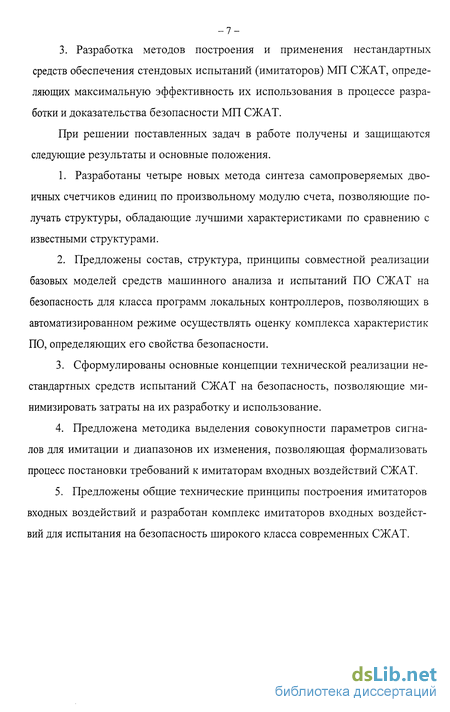 – 7 –

3. Разработка методов построения и применения нестандартных средств обеспечения стендовых испытаний (имитаторов) МП СЖАТ, определяющих максимальную эффективность их использования в процессе разработки и доказательства безопасности МП СЖАТ.

При решении поставленных задач в работе получены и защищаются следующие результаты и основные положения.

1. Разработаны четыре новых метода синтеза самопроверяемых двоичных счетчиков единиц по произвольному модулю счета, позволяющие получать структуры, обладающие лучшими характеристиками по сравнению с известными структурами.

2. Предложены состав, структура, принципы совместной реализации базовых моделей средств машинного анализа и испытаний ПО СЖАТ на безопасность для класса программ локальных контроллеров, позволяющих в автоматизированном режиме осуществлять оценку комплекса характеристик ПО, определяющих его свойства безопасности.

3. Сформулированы основные концепции технической реализации нестандартных средств испытаний СЖАТ на безопасность, позволяющие минимизировать затраты на их разработку и использование.

4. Предложена методика выделения совокупности параметров сигналов для имитации и диапазонов их изменения, позволяющая формализовать процесс постановки требований к имитаторам входных воздействий СЖАТ.

5. Предложены общие технические принципы построения имитаторов входных воздействий и разработан комплекс имитаторов входных воздействий для испытания на безопасность широкого класса современных СЖАТ.

dsLib.net
библиотека диссертаций